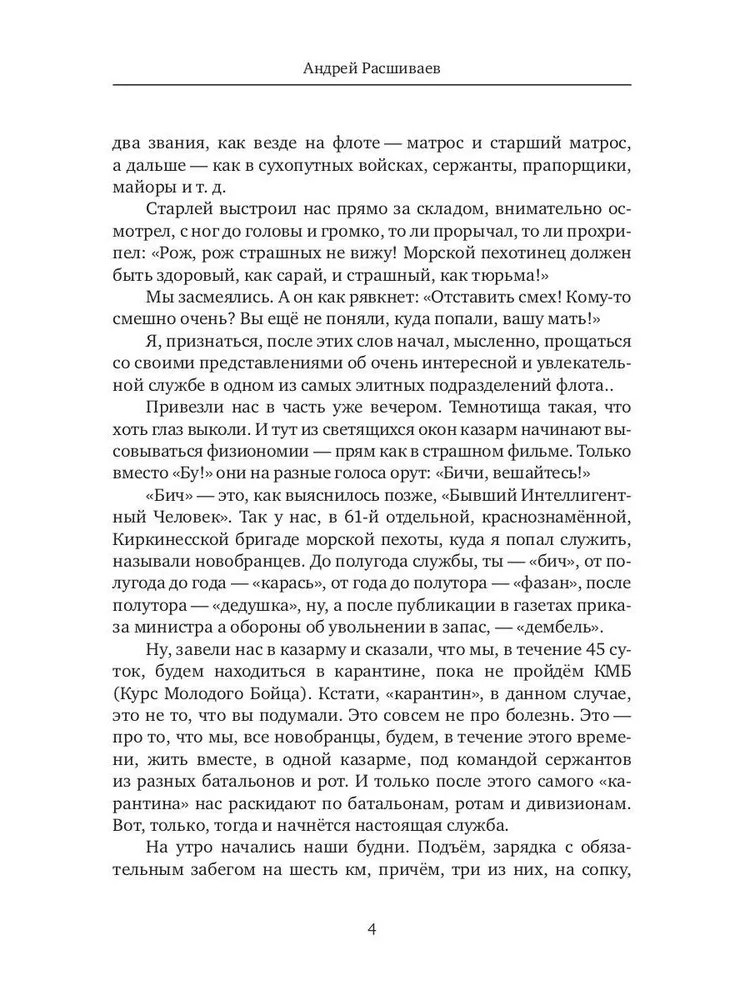 Андрей Расшиваев

два звания, как везде на флоте — матрос и старший матрос, а дальше — как в сухопутных войсках, сержанты, прапорщики, майоры и т. д.

Старлей выстроил нас прямо за складом, внимательно осмотрел, с ног до головы и громко, то ли прорычал, то ли прохрипел: «Рож, рож страшных не вижу! Морской пехотинец должен быть здоровый, как сарай, и страшный, как тюрьма!»

Мы засмеялись. А он как рявкнет: «Отставить смех! Кому-то смешно очень? Вы ещё не поняли, куда попали, вашу мать!»

Я, признаться, после этих слов начал, мысленно, прощаться со своими представлениями об очень интересной и увлекательной службе в одном из самых элитных подразделений флота..

Привезли нас в часть уже вечером. Темнотища такая, что хоть глаз выколи. И тут из светящихся окон казарм начинают высовываться физиономии — прям как в страшном фильме. Только вместо «Бу!» они на разные голоса орут: «Бичи, вешайтесь!»

«Бич» — это, как выяснилось позже, «Бывший Интеллигентный Человек». Так у нас, в 61-й отдельной, краснознамённой, Киркинесской бригаде морской пехоты, куда я попал служить, называли новобранцев. До полугода службы, ты — «бич», от полугода до года — «карась», от года до полутора — «фазан», после полутора — «дедушка», ну, а после публикации в газетах приказа министра а обороны об увольнении в запас, — «дембель».

Ну, завели нас в казарму и сказали, что мы, в течение 45 суток, будем находиться в карантине, пока не пройдём КМБ (Курс Молодого Бойца). Кстати, «карантин», в данном случае, это не то, что вы подумали. Это совсем не про болезнь. Это — про то, что мы, все новобранцы, будем, в течение этого времени, жить вместе, в одной казарме, под командой сержантов из разных батальонов и рот. И только после этого самого «карантина» нас раскидают по батальонам, ротам и дивизионам. Вот, только, тогда и начнётся настоящая служба.

На утро начались наши будни. Подъём, зарядка с обязательным забегом на шесть км, причём, три из них, на сопку,

4